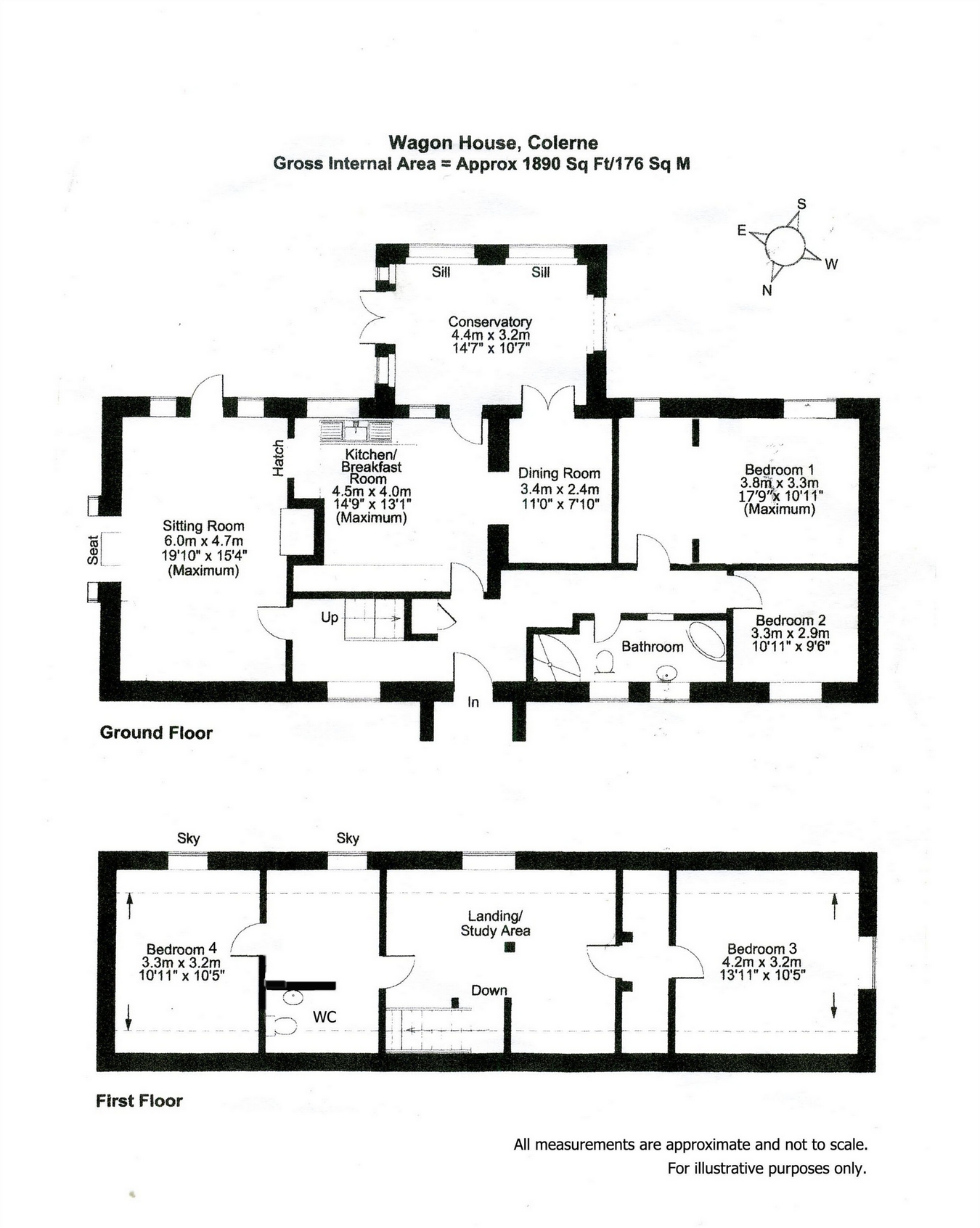 Wagon House, Colerne
Gross Internal Area = Approx 1890 Sq Ft/176 Sq M

S
E
W
N

Sill
Sill

Conservatory
4.4m x 3.2m
14'7" x 10'7"

Hatch

Kitchen/
Breakfast
Room
4.5m x 4.0m
14'9" x 13'1"
(Maximum)

Dining Room
3.4m x 2.4m
11'0" x 7'10"

Bedroom 1
3.8m x 3.3m
17'9" x 10'11"
(Maximum)

Seat

Sitting Room
6.0m x 4.7m
19'10" x 15'4"
(Maximum)

Up

Bathroom

Bedroom 2
3.3m x 2.9m
10'11" x 9'6"

In

Ground Floor

Sky
Sky

Bedroom 4
3.3m x 3.2m
10'11" x 10'5"

WC

Landing/
Study Area

Down

Bedroom 3
4.2m x 3.2m
13'11" x 10'5"

First Floor

All measurements are approximate and not to scale.
For illustrative purposes only.